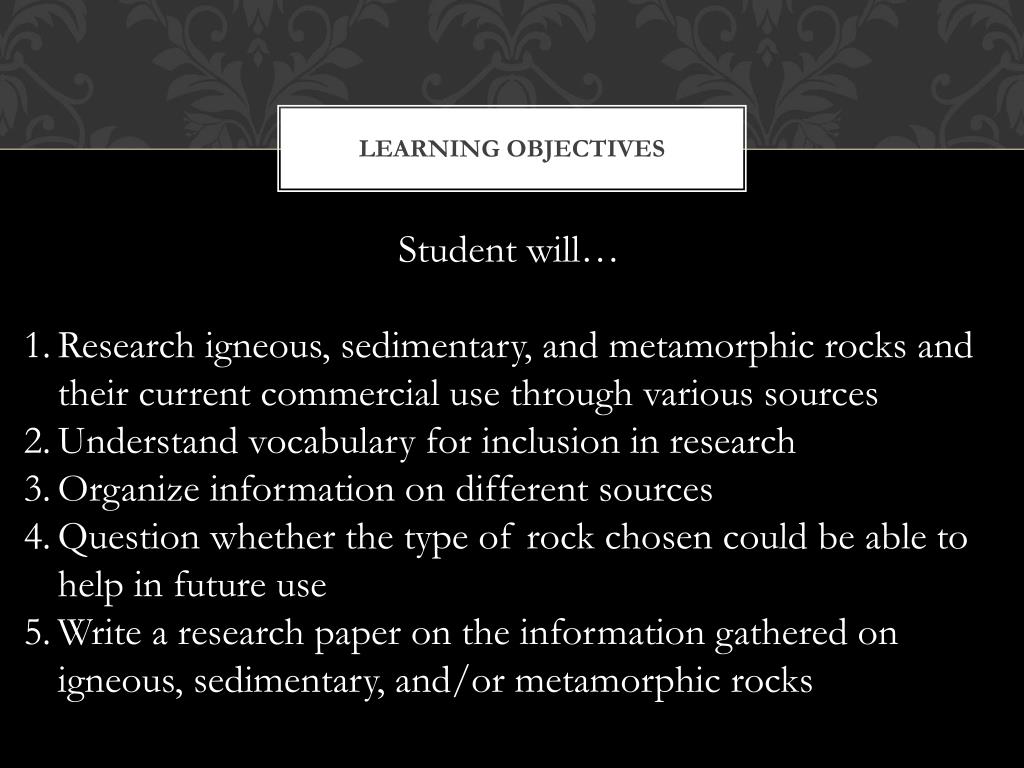 LEARNING OBJECTIVES

Student will…

1. Research igneous, sedimentary, and metamorphic rocks and their current commercial use through various sources
2. Understand vocabulary for inclusion in research
3. Organize information on different sources
4. Question whether the type of rock chosen could be able to help in future use
5. Write a research paper on the information gathered on igneous, sedimentary, and/or metamorphic rocks